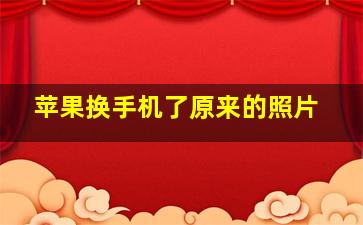 苹果换手机了原来的照片